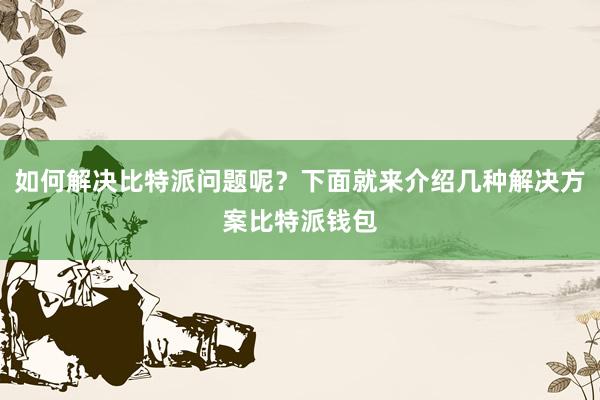 如何解决比特派问题呢？下面就来介绍几种解决方案比特派钱包